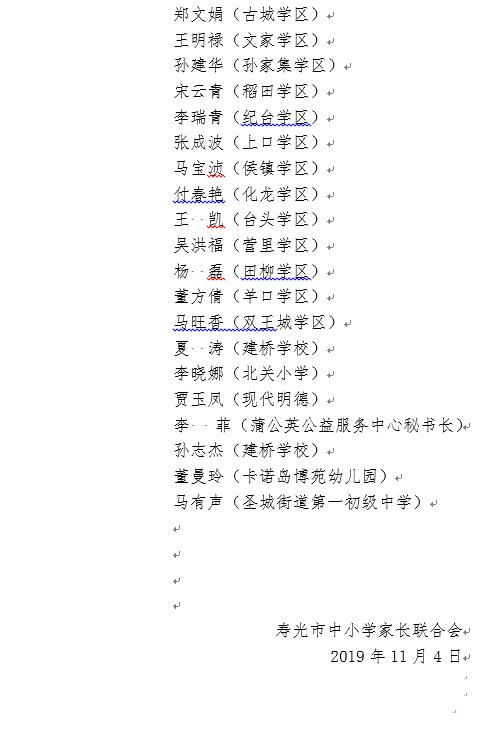 郑文娟（古城学区）
王明禄（文家学区）
孙建华（孙家集学区）
宋云青（稻田学区）
李瑞青（纪台学区）
张成波（上口学区）
马宝波（侯镇学区）
付春艳（化龙学区）
王　凯（台头学区）
吴洪福（营里学区）
杨　磊（田柳学区）
董方倩（羊口学区）
马旺香（双王城学区）
夏　涛（建桥学校）
李晓娜（北关小学）
贾玉凤（现代明德）
李　菲（蒲公英公益服务中心秘书长）
孙志杰（建桥学校）
董曼玲（卡诺岛博苑幼儿园）
马有声（圣城街道第一初级中学）

寿光市中小学家长联合会
2019 年 11 月 4 日